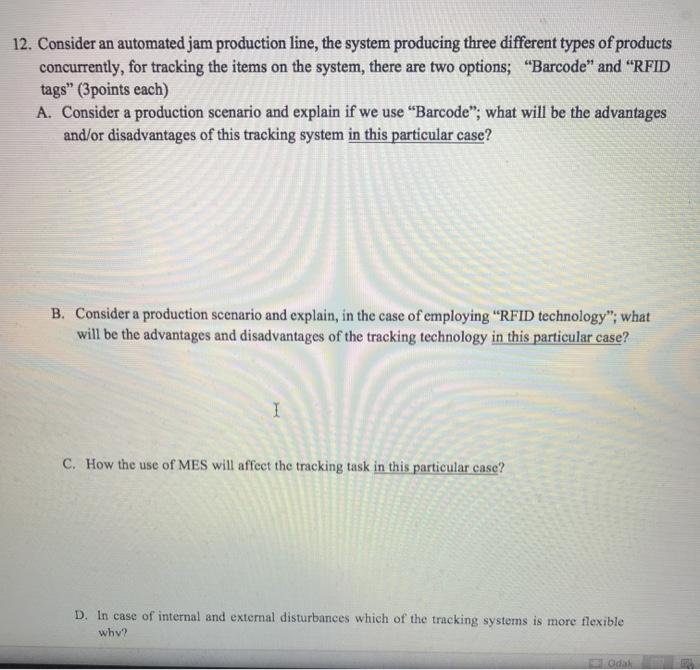 12. Consider an automated jam production line, the system producing three different types of products concurrently, for tracking the items on the system, there are two options; "Barcode" and "RFID tags" (3points each)

A. Consider a production scenario and explain if we use "Barcode"; what will be the advantages and/or disadvantages of this tracking system in this particular case?

B. Consider a production scenario and explain, in the case of employing "RFID technology"; what will be the advantages and disadvantages of the tracking technology in this particular case?

C. How the use of MES will affect the tracking task in this particular case?

D. In case of internal and external disturbances which of the tracking systems is more flexible why?

Odak